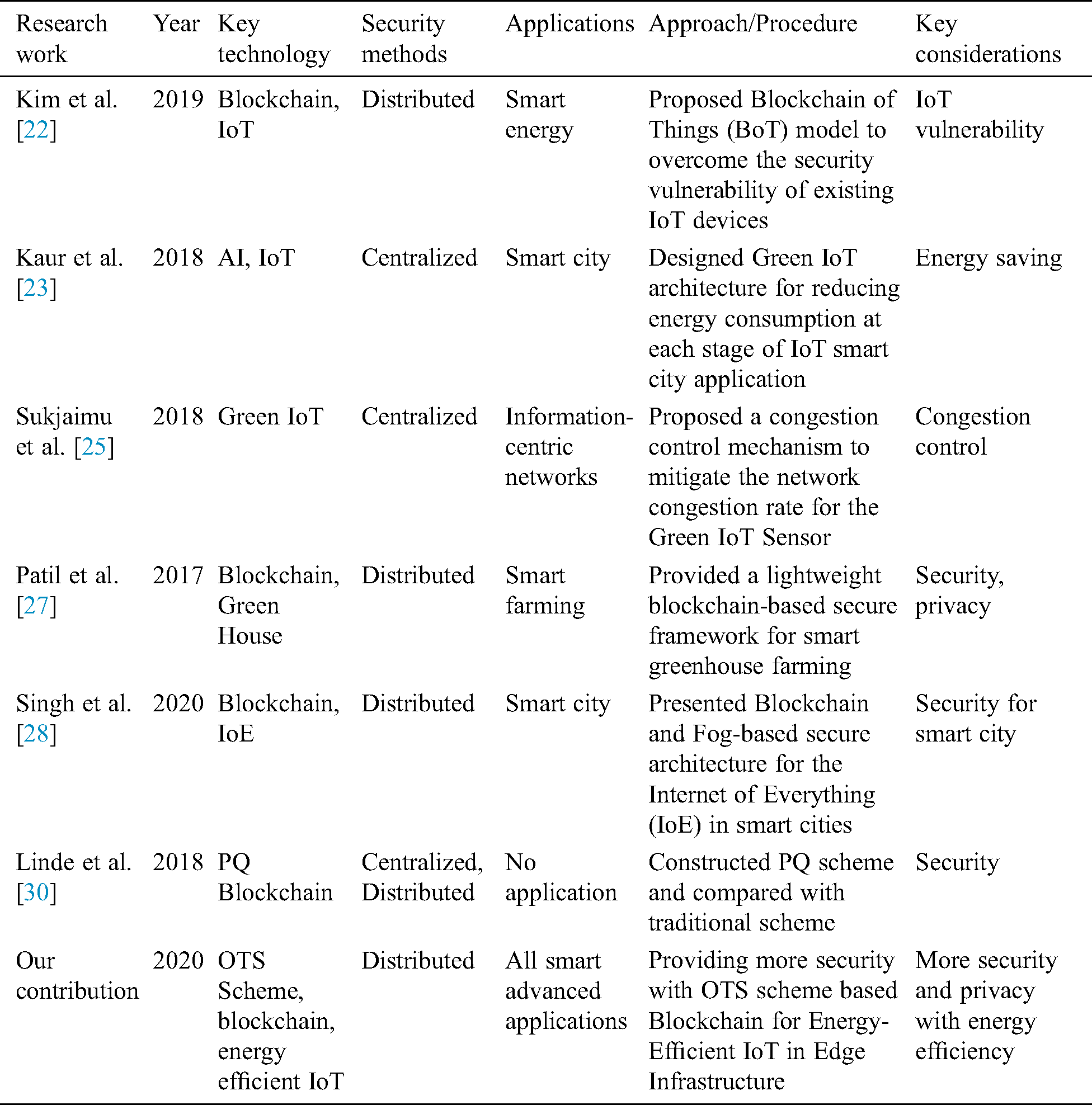 | Research work | Year | Key technology | Security methods | Applications | Approach/Procedure | Key considerations |
|---|---|---|---|---|---|---|
| Kim et al. [22] | 2019 | Blockchain, IoT | Distributed | Smart energy | Proposed Blockchain of Things (BoT) model to overcome the security vulnerability of existing IoT devices | IoT vulnerability |
| Kaur et al. [23] | 2018 | AI, IoT | Centralized | Smart city | Designed Green IoT architecture for reducing energy consumption at each stage of IoT smart city application | Energy saving |
| Sukjaimu et al. [25] | 2018 | Green IoT | Centralized | Information-centric networks | Proposed a congestion control mechanism to mitigate the network congestion rate for the Green IoT Sensor | Congestion control |
| Patil et al. [27] | 2017 | Blockchain, Green House | Distributed | Smart farming | Provided a lightweight blockchain-based secure framework for smart greenhouse farming | Security, privacy |
| Singh et al. [28] | 2020 | Blockchain, IoE | Distributed | Smart city | Presented Blockchain and Fog-based secure architecture for the Internet of Everything (IoE) in smart cities | Security for smart city |
| Linde et al. [30] | 2018 | PQ Blockchain | Centralized, Distributed | No application | Constructed PQ scheme and compared with traditional scheme | Security |
| Our contribution | 2020 | OTS Scheme, blockchain, energy efficient IoT | Distributed | All smart advanced applications | Providing more security with OTS scheme based Blockchain for Energy-Efficient IoT in Edge Infrastructure | More security and privacy with energy efficiency |